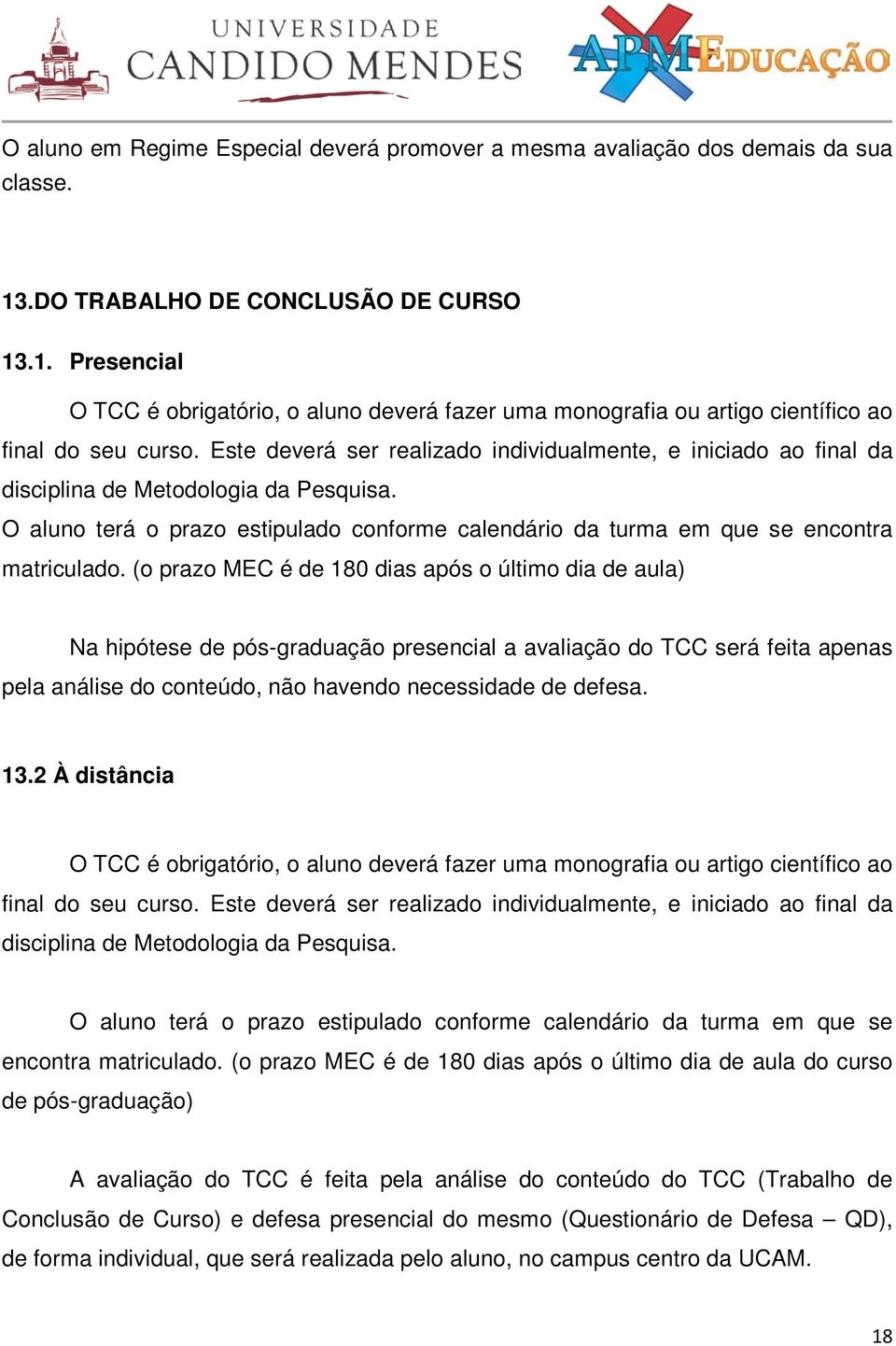 UNIVERSIDADE CANDIDO MENDES

APM EDUCAÇÃO

O aluno em Regime Especial deverá promover a mesma avaliação dos demais da sua classe.

13.DO TRABALHO DE CONCLUSÃO DE CURSO

13.1. Presencial

O TCC é obrigatório, o aluno deverá fazer uma monografia ou artigo científico ao final do seu curso. Este deverá ser realizado individualmente, e iniciado ao final da disciplina de Metodologia da Pesquisa.

O aluno terá o prazo estipulado conforme calendário da turma em que se encontra matriculado. (o prazo MEC é de 180 dias após o último dia de aula)

Na hipótese de pós-graduação presencial a avaliação do TCC será feita apenas pela análise do conteúdo, não havendo necessidade de defesa.

13.2 À distância

O TCC é obrigatório, o aluno deverá fazer uma monografia ou artigo científico ao final do seu curso. Este deverá ser realizado individualmente, e iniciado ao final da disciplina de Metodologia da Pesquisa.

O aluno terá o prazo estipulado conforme calendário da turma em que se encontra matriculado. (o prazo MEC é de 180 dias após o último dia de aula do curso de pós-graduação)

A avaliação do TCC é feita pela análise do conteúdo do TCC (Trabalho de Conclusão de Curso) e defesa presencial do mesmo (Questionário de Defesa – QD), de forma individual, que será realizada pelo aluno, no campus centro da UCAM.

18